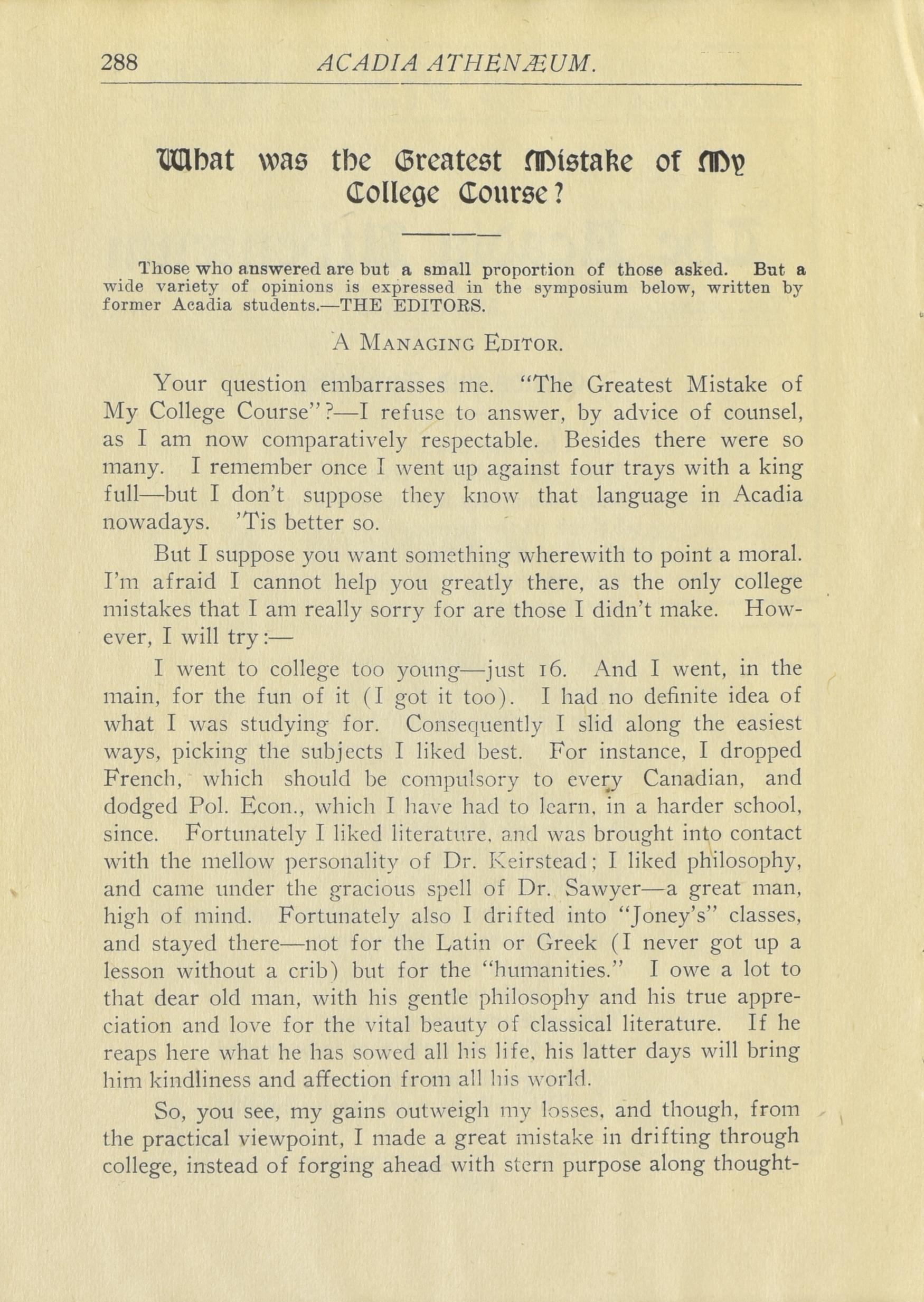 288 ACADIA ATHENÆUM.

What was the Greatest Mistake of My College Course?

Those who answered are but a small proportion of those asked. But a wide variety of opinions is expressed in the symposium below, written by former Acadia students.—THE EDITORS.

A MANAGING EDITOR.

Your question embarrasses me. "The Greatest Mistake of My College Course"?—I refuse to answer, by advice of counsel, as I am now comparatively respectable. Besides there were so many. I remember once I went up against four trays with a king full—but I don't suppose they know that language in Acadia nowadays. 'Tis better so.

But I suppose you want something wherewith to point a moral. I'm afraid I cannot help you greatly there, as the only college mistakes that I am really sorry for are those I didn't make. However, I will try:—

I went to college too young—just 16. And I went, in the main, for the fun of it (I got it too). I had no definite idea of what I was studying for. Consequently I slid along the easiest ways, picking the subjects I liked best. For instance, I dropped French, which should be compulsory to every Canadian, and dodged Pol. Econ., which I have had to learn, in a harder school, since. Fortunately I liked literature, and was brought into contact with the mellow personality of Dr. Keirstead; I liked philosophy, and came under the gracious spell of Dr. Sawyer—a great man, high of mind. Fortunately also I drifted into "Joney's" classes, and stayed there—not for the Latin or Greek (I never got up a lesson without a crib) but for the "humanities." I owe a lot to that dear old man, with his gentle philosophy and his true appreciation and love for the vital beauty of classical literature. If he reaps here what he has sowed all his life, his latter days will bring him kindliness and affection from all his world.

So, you see, my gains outweigh my losses, and though, from the practical viewpoint, I made a great mistake in drifting through college, instead of forging ahead with stern purpose along thought-